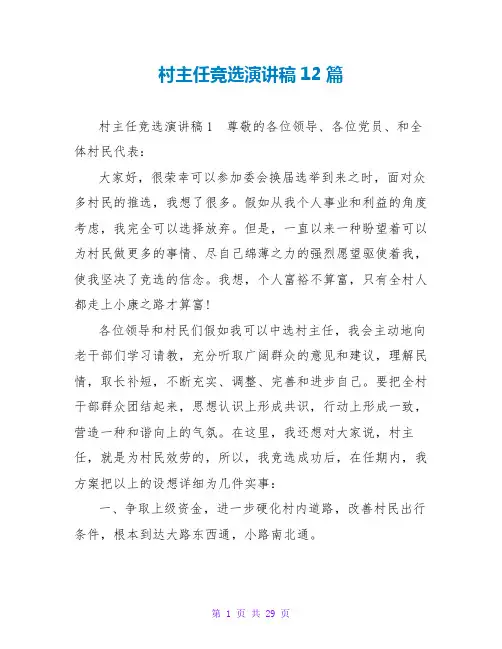 村主任竞选演讲稿12篇

村主任竞选演讲稿1　尊敬的各位领导、各位党员、和全体村民代表：

大家好，很荣幸可以参加委会换届选举到来之时，面对众多村民的推选，我想了很多。假如从我个人事业和利益的角度考虑，我完全可以选择放弃。但是，一直以来一种盼望着可以为村民做更多的事情、尽自己绵薄之力的强烈愿望驱使着我，使我坚决了竞选的信念。我想，个人富裕不算富，只有全村人都走上小康之路才算富！

各位领导和村民们假如我可以中选村主任，我会主动地向老干部们学习请教，充分听取广阔群众的意见和建议，理解民情，取长补短，不断充实、调整、完善和进步自己。要把全村干部群众团结起来，思想认识上形成共识，行动上形成一致，营造一种和谐向上的气氛。在这里，我还想对大家说，村主任，就是为村民效劳的，所以，我竞选成功后，在任期内，我方案把以上的设想详细为几件实事：

一、争取上级资金，进一步硬化村内道路，改善村民出行条件，根本到达大路东西通，小路南北通。

第 1 页 共 29 页